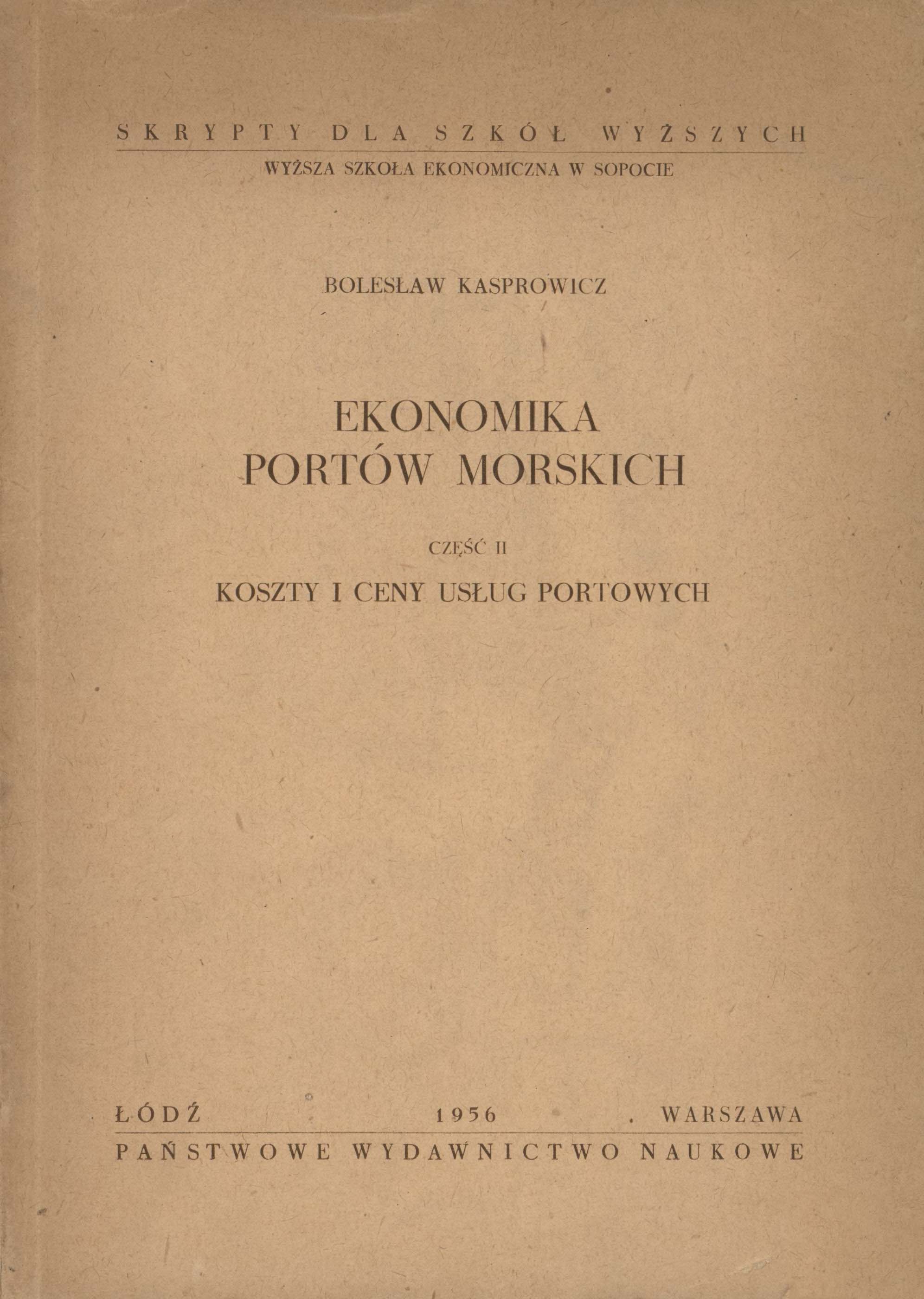 SKRYPTY DLA SZKÓŁ WYŻSZYCH

WYŻSZA SZKOŁA EKONOMICZNA W SOPOCIE

BOLESŁAW KASPROWICZ

EKONOMIKA
PORTÓW MORSKICH

CZĘŚĆ II

KOSZTY I CENY USŁUG PORTOWYCH

ŁÓDŹ 1956 WARSZAWA

PAŃSTWOWE WYDAWNICTWO NAUKOWE